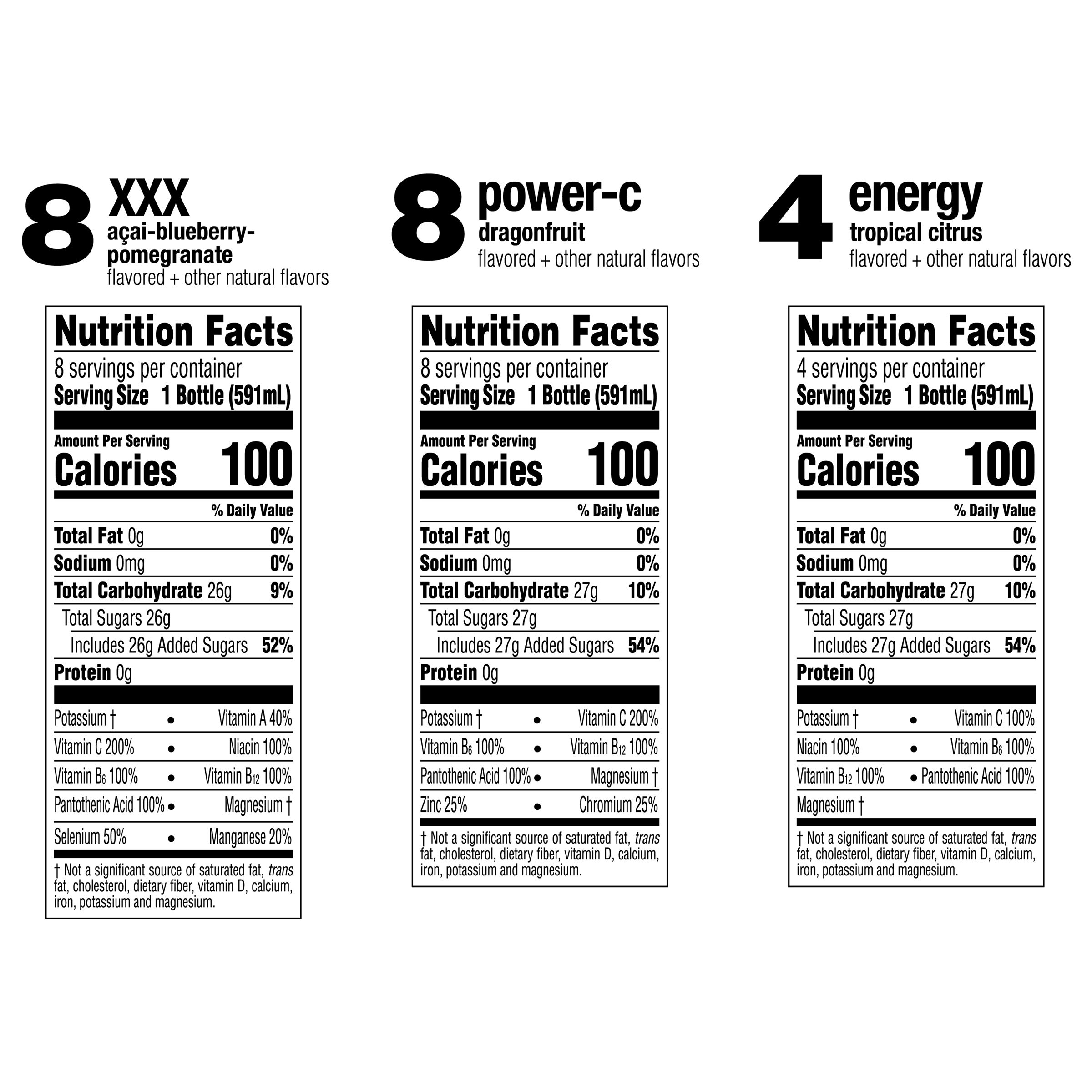 8 XXX
açai-blueberry-pomegranate
flavored + other natural flavors

Nutrition Facts
8 servings per container
Serving Size 1 Bottle (591mL)
Amount Per Serving
Calories 100
% Daily Value
Total Fat 0g 0%
Sodium 0mg 0%
Total Carbohydrate 26g 9%
Total Sugars 26g
Includes 26g Added Sugars 52%
Protein 0g
Potassium † • Vitamin A 40%
Vitamin C 200% • Niacin 100%
Vitamin $B_6$ 100% • Vitamin $B_{12}$ 100%
Pantothenic Acid 100% • Magnesium †
Selenium 50% • Manganese 20%
† Not a significant source of saturated fat, trans fat, cholesterol, dietary fiber, vitamin D, calcium, iron, potassium and magnesium.

8 power-c
dragonfruit
flavored + other natural flavors

Nutrition Facts
8 servings per container
Serving Size 1 Bottle (591mL)
Amount Per Serving
Calories 100
% Daily Value
Total Fat 0g 0%
Sodium 0mg 0%
Total Carbohydrate 27g 10%
Total Sugars 27g
Includes 27g Added Sugars 54%
Protein 0g
Potassium † • Vitamin C 200%
Vitamin $B_6$ 100% • Vitamin $B_{12}$ 100%
Pantothenic Acid 100% • Magnesium †
Zinc 25% • Chromium 25%
† Not a significant source of saturated fat, trans fat, cholesterol, dietary fiber, vitamin D, calcium, iron, potassium and magnesium.

4 energy
tropical citrus
flavored + other natural flavors

Nutrition Facts
4 servings per container
Serving Size 1 Bottle (591mL)
Amount Per Serving
Calories 100
% Daily Value
Total Fat 0g 0%
Sodium 0mg 0%
Total Carbohydrate 27g 10%
Total Sugars 27g
Includes 27g Added Sugars 54%
Protein 0g
Potassium † • Vitamin C 100%
Niacin 100% • Vitamin $B_6$ 100%
Vitamin $B_{12}$ 100% • Pantothenic Acid 100%
Magnesium †
† Not a significant source of saturated fat, trans fat, cholesterol, dietary fiber, vitamin D, calcium, iron, potassium and magnesium.